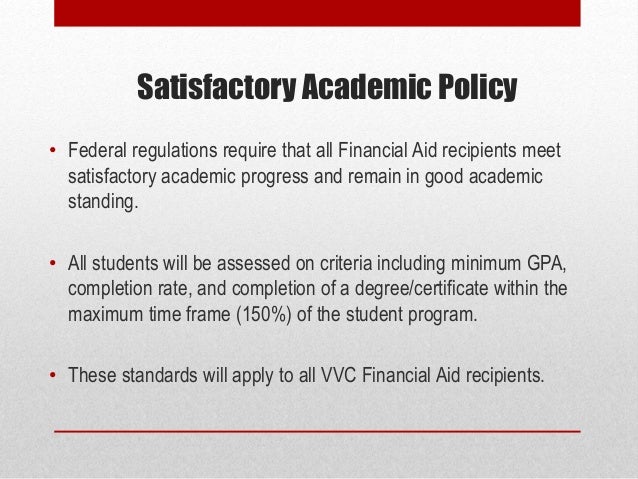 Satisfactory Academic Policy

• Federal regulations require that all Financial Aid recipients meet satisfactory academic progress and remain in good academic standing.

• All students will be assessed on criteria including minimum GPA, completion rate, and completion of a degree/certificate within the maximum time frame (150%) of the student program.

• These standards will apply to all VVC Financial Aid recipients.